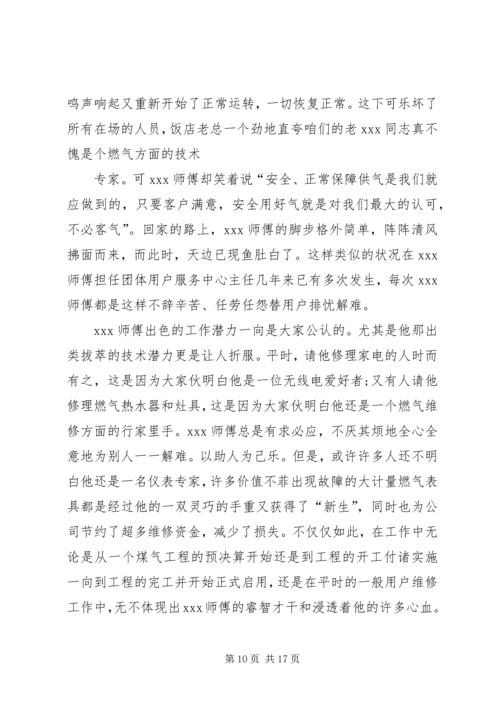 鸣声响起又重新开始了正常运转，一切恢复正常。这下可乐坏了所有在场的人员，饭店老总一个劲地直夸咱们的老 xxx 同志真不愧是个燃气方面的技术

专家。可 xxx 师傅却笑着说“安全、正常保障供气是我们就应做到的，只要客户满意，安全用好气就是对我们最大的认可，不必客气”。回家的路上，xxx 师傅的脚步格外简单，阵阵清风拂面而来，而此时，天边已现鱼肚白了。这样类似的状况在 xxx 师傅担任团体用户服务中心主任几年来已有多次发生，每次 xxx 师傅都是这样不辞辛苦、任劳任怨替用户排忧解难。

xxx 师傅出色的工作潜力一向是大家公认的。尤其是他那出类拔萃的技术潜力更是让人折服。平时，请他修理家电的人时而有之，这是因为大家伙明白他是一位无线电爱好者;又有人请他修理燃气热水器和灶具，这是因为大家伙明白他还是一个燃气维修方面的行家里手。xxx 师傅总是有求必应，不厌其烦地全心全意地为别人一一解难。以助人为己乐。但是，或许许多人还不明白他还是一名仪表专家，许多价值不菲出现故障的大计量燃气表具都是经过他的一双灵巧的手重又获得了“新生”，同时也为公司节约了超多维修资金，减少了损失。不仅仅如此，在工作中无论是从一个煤气工程的预决算开始还是到工程的开工付诸实施一向到工程的完工并开始正式启用，还是在平时的一般用户维修工作中，无不体现出 xxx 师傅的睿智才干和浸透着他的许多心血。

第 10 页 共 17 页